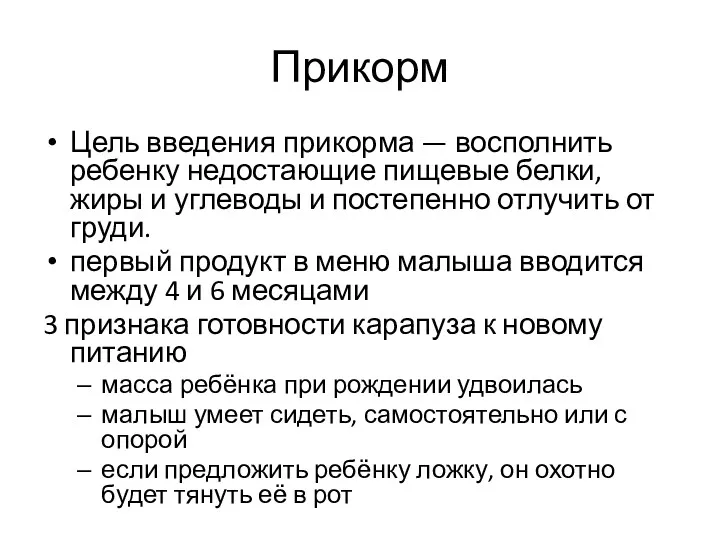 Прикорм

• Цель введения прикорма — восполнить ребенку недостающие пищевые белки, жиры и углеводы и постепенно отлучить от груди.
• первый продукт в меню малыша вводится между 4 и 6 месяцами

3 признака готовности карапуза к новому питанию
– масса ребёнка при рождении удвоилась
– малыш умеет сидеть, самостоятельно или с опорой
– если предложить ребёнку ложку, он охотно будет тянуть её в рот